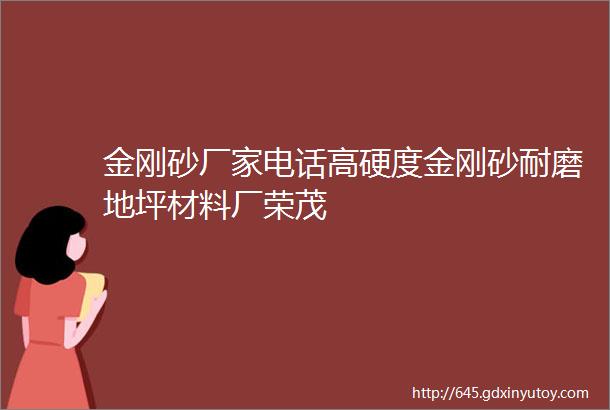 金刚砂厂家电话高硬度金刚砂耐磨地坪材料厂荣茂

http://645.gdxinyutoy.com